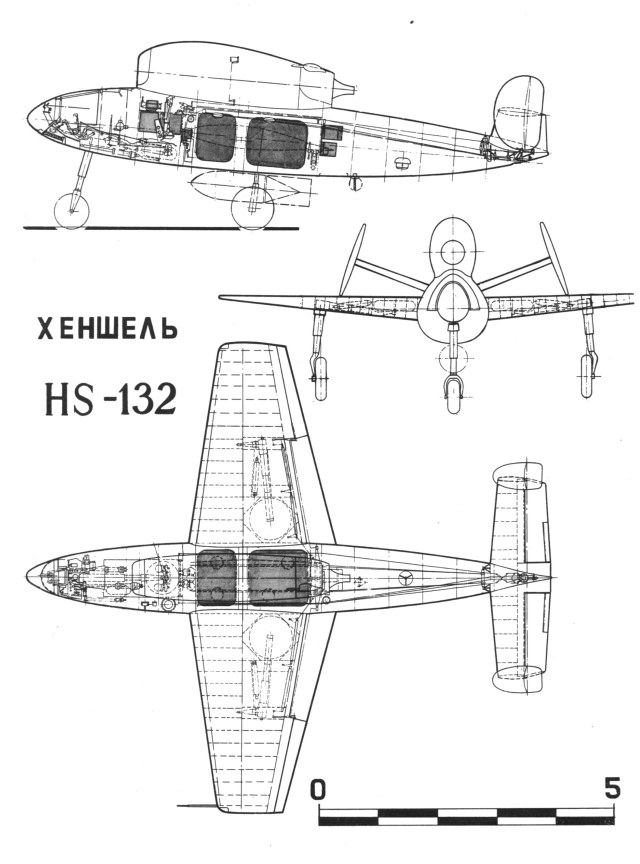 ХЕНШЕЛЬ

HS-132

0

5